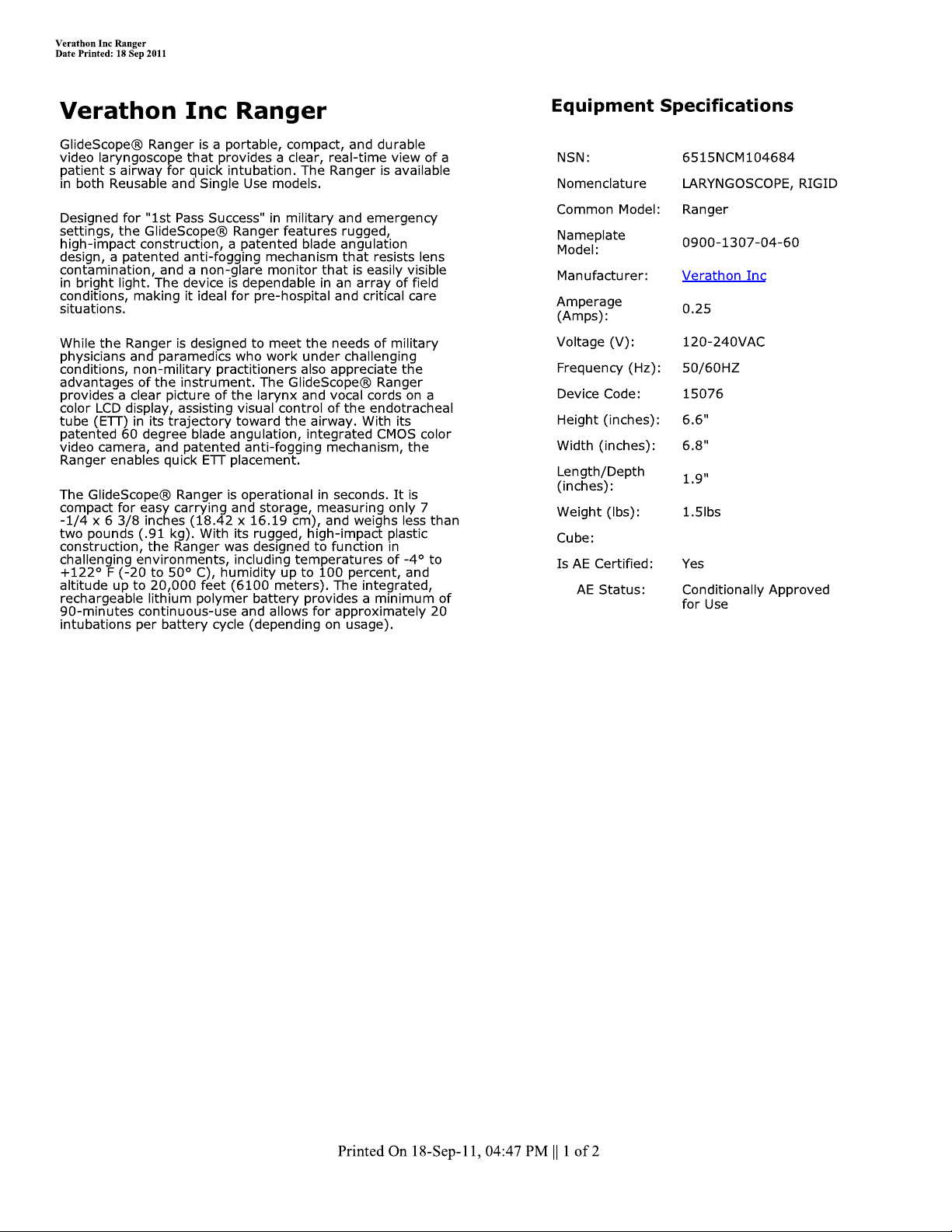 Verathon Inc Ranger
Date Printed: 18 Sep 2011

Verathon Inc Ranger

GlideScope® Ranger is a portable, compact, and durable video laryngoscope that provides a clear, real-time view of a patient s airway for quick intubation. The Ranger is available in both Reusable and Single Use models.

Designed for "1st Pass Success" in military and emergency settings, the GlideScope® Ranger features rugged, high-impact construction, a patented blade angulation design, a patented anti-fogging mechanism that resists lens contamination, and a non-glare monitor that is easily visible in bright light. The device is dependable in an array of field conditions, making it ideal for pre-hospital and critical care situations.

While the Ranger is designed to meet the needs of military physicians and paramedics who work under challenging conditions, non-military practitioners also appreciate the advantages of the instrument. The GlideScope® Ranger provides a clear picture of the larynx and vocal cords on a color LCD display, assisting visual control of the endotracheal tube (ETT) in its trajectory toward the airway. With its patented 60 degree blade angulation, integrated CMOS color video camera, and patented anti-fogging mechanism, the Ranger enables quick ETT placement.

The GlideScope® Ranger is operational in seconds. It is compact for easy carrying and storage, measuring only 7 -1/4 x 6 3/8 inches (18.42 x 16.19 cm), and weighs less than two pounds (.91 kg). With its rugged, high-impact plastic construction, the Ranger was designed to function in challenging environments, including temperatures of -4° to +122° F (-20 to 50° C), humidity up to 100 percent, and altitude up to 20,000 feet (6100 meters). The integrated, rechargeable lithium polymer battery provides a minimum of 90-minutes continuous-use and allows for approximately 20 intubations per battery cycle (depending on usage).

Equipment Specifications

| | |
|---|---|
| NSN: | 6515NCM104684 |
| Nomenclature | LARYNGOSCOPE, RIGID |
| Common Model: | Ranger |
| Nameplate Model: | 0900-1307-04-60 |
| Manufacturer: | Verathon Inc |
| Amperage (Amps): | 0.25 |
| Voltage (V): | 120-240VAC |
| Frequency (Hz): | 50/60HZ |
| Device Code: | 15076 |
| Height (inches): | 6.6" |
| Width (inches): | 6.8" |
| Length/Depth (inches): | 1.9" |
| Weight (lbs): | 1.5lbs |
| Cube: | |
| Is AE Certified: | Yes |
| AE Status: | Conditionally Approved for Use |

Printed On 18-Sep-11, 04:47 PM || 1 of 2